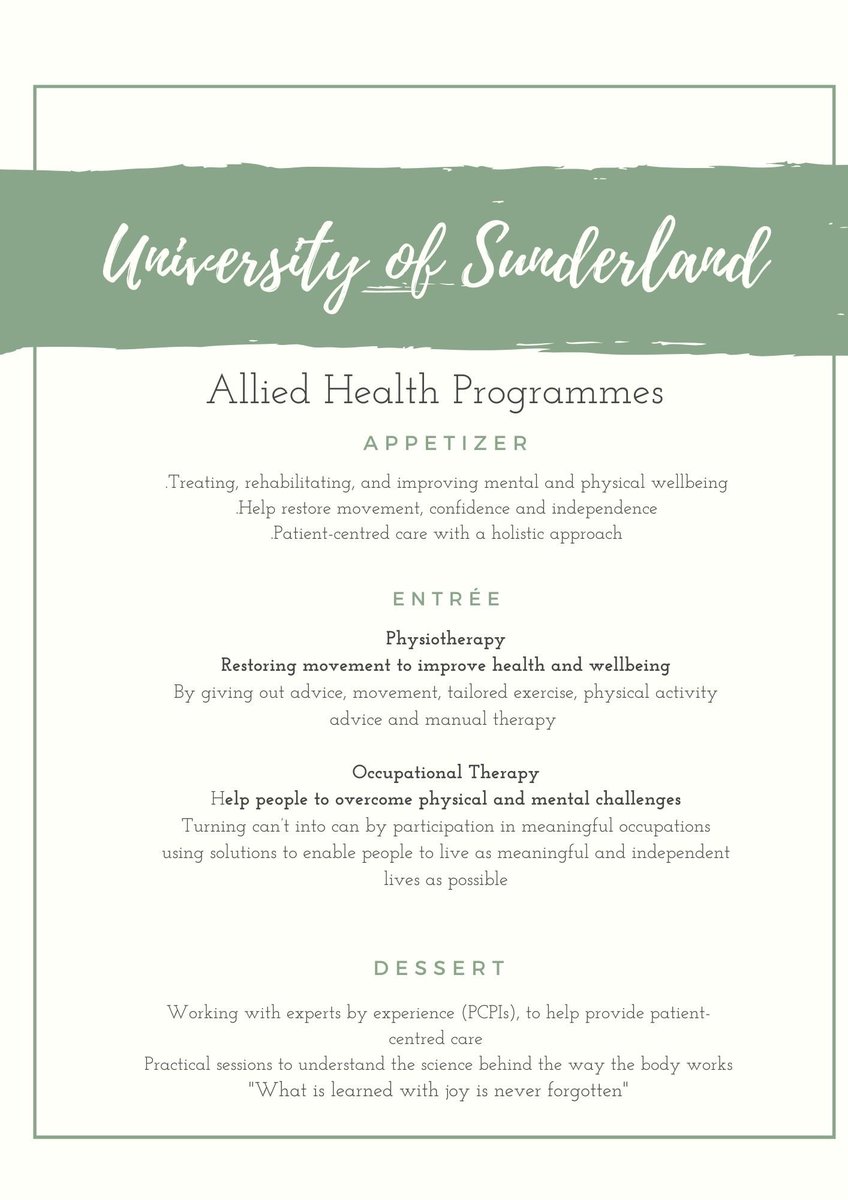 University of Sunderland

Allied Health Programmes

APPETIZER

.Treating, rehabilitating, and improving mental and physical wellbeing
.Help restore movement, confidence and independence
.Patient-centred care with a holistic approach

ENTRÉE

Physiotherapy
Restoring movement to improve health and wellbeing
By giving out advice, movement, tailored exercise, physical activity advice and manual therapy

Occupational Therapy
Help people to overcome physical and mental challenges
Turning can't into can by participation in meaningful occupations using solutions to enable people to live as meaningful and independent lives as possible

DESSERT

Working with experts by experience (PCPIs), to help provide patient-centred care
Practical sessions to understand the science behind the way the body works
"What is learned with joy is never forgotten"